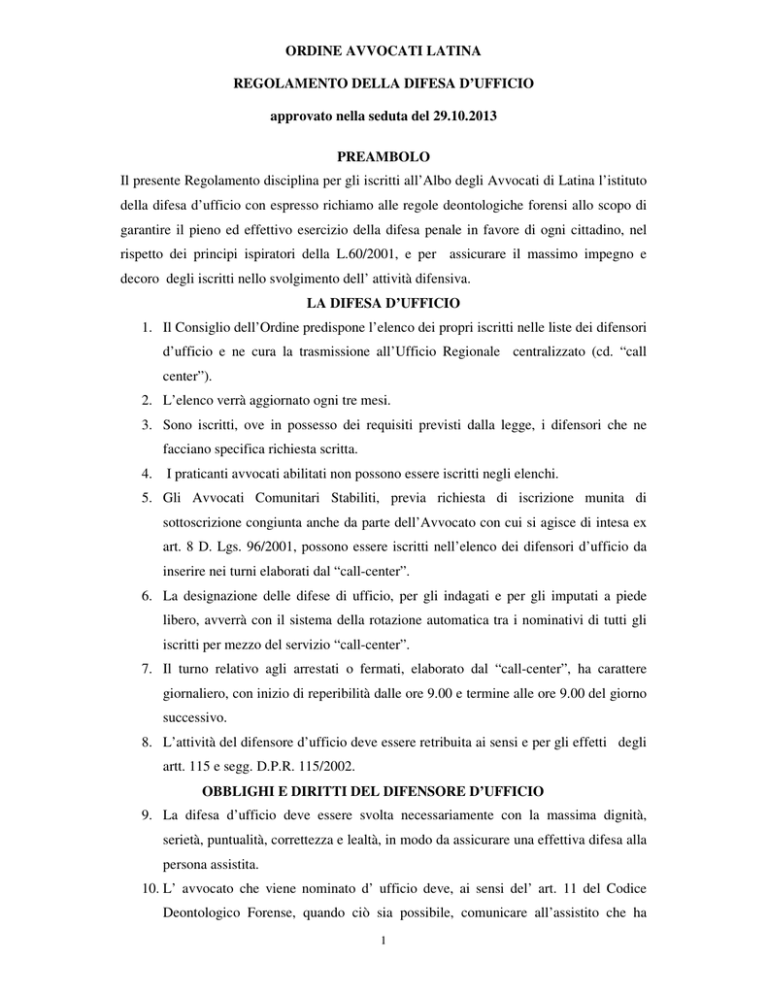 ORDINE AVVOCATI LATINA

REGOLAMENTO DELLA DIFESA D'UFFICIO

approvato nella seduta del 29.10.2013

PREAMBOLO

Il presente Regolamento disciplina per gli iscritti all'Albo degli Avvocati di Latina l'istituto della difesa d'ufficio con espresso richiamo alle regole deontologiche forensi allo scopo di garantire il pieno ed effettivo esercizio della difesa penale in favore di ogni cittadino, nel rispetto dei principi ispiratori della L.60/2001, e per assicurare il massimo impegno e decoro degli iscritti nello svolgimento dell' attività difensiva.

LA DIFESA D'UFFICIO

1. Il Consiglio dell'Ordine predispone l'elenco dei propri iscritti nelle liste dei difensori d'ufficio e ne cura la trasmissione all'Ufficio Regionale centralizzato (cd. "call center").
2. L'elenco verrà aggiornato ogni tre mesi.
3. Sono iscritti, ove in possesso dei requisiti previsti dalla legge, i difensori che ne facciano specifica richiesta scritta.
4. I praticanti avvocati abilitati non possono essere iscritti negli elenchi.
5. Gli Avvocati Comunitari Stabiliti, previa richiesta di iscrizione munita di sottoscrizione congiunta anche da parte dell'Avvocato con cui si agisce di intesa ex art. 8 D. Lgs. 96/2001, possono essere iscritti nell'elenco dei difensori d'ufficio da inserire nei turni elaborati dal "call-center".
6. La designazione delle difese di ufficio, per gli indagati e per gli imputati a piede libero, avverrà con il sistema della rotazione automatica tra i nominativi di tutti gli iscritti per mezzo del servizio "call-center".
7. Il turno relativo agli arrestati o fermati, elaborato dal "call-center", ha carattere giornaliero, con inizio di reperibilità dalle ore 9.00 e termine alle ore 9.00 del giorno successivo.
8. L'attività del difensore d'ufficio deve essere retribuita ai sensi e per gli effetti degli artt. 115 e segg. D.P.R. 115/2002.

OBBLIGHI E DIRITTI DEL DIFENSORE D'UFFICIO

9. La difesa d'ufficio deve essere svolta necessariamente con la massima dignità, serietà, puntualità, correttezza e lealtà, in modo da assicurare una effettiva difesa alla persona assistita.
10. L' avvocato che viene nominato d' ufficio deve, ai sensi del' art. 11 del Codice Deontologico Forense, quando ciò sia possibile, comunicare all'assistito che ha

1